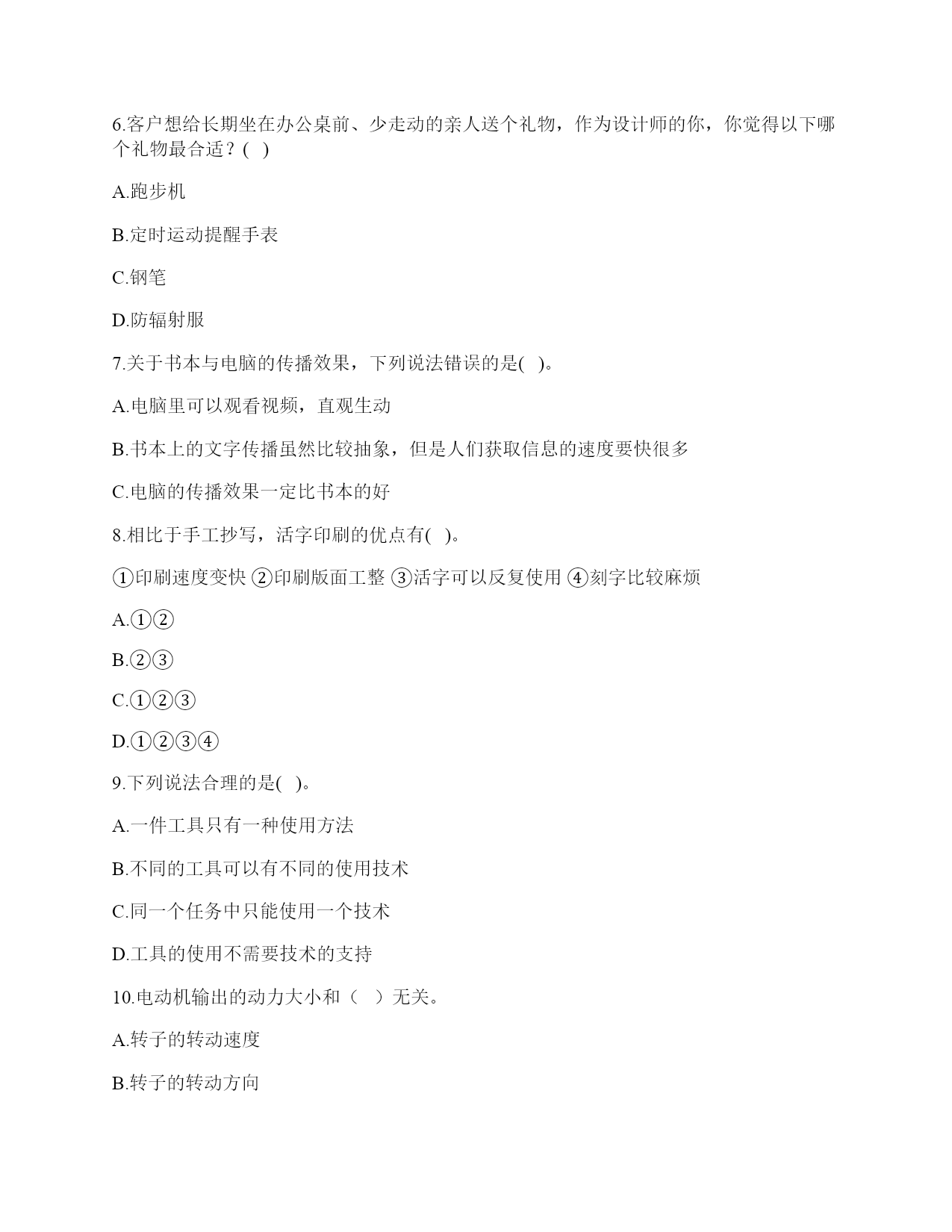 6.客户想给长期坐在办公桌前、少走动的亲人送个礼物，作为设计师的你，你觉得以下哪个礼物最合适？( )

A.跑步机

B.定时运动提醒手表

C.钢笔

D.防辐射服

7.关于书本与电脑的传播效果，下列说法错误的是( )。

A.电脑里可以观看视频，直观生动

B.书本上的文字传播虽然比较抽象，但是人们获取信息的速度要快很多

C.电脑的传播效果一定比书本的好

8.相比于手工抄写，活字印刷的优点有( )。

①印刷速度变快 ②印刷版面工整 ③活字可以反复使用 ④刻字比较麻烦

A.①②

B.②③

C.①②③

D.①②③④

9.下列说法合理的是( )。

A.一件工具只有一种使用方法

B.不同的工具可以有不同的使用技术

C.同一个任务中只能使用一个技术

D.工具的使用不需要技术的支持

10.电动机输出的动力大小和（ ）无关。

A.转子的转动速度

B.转子的转动方向